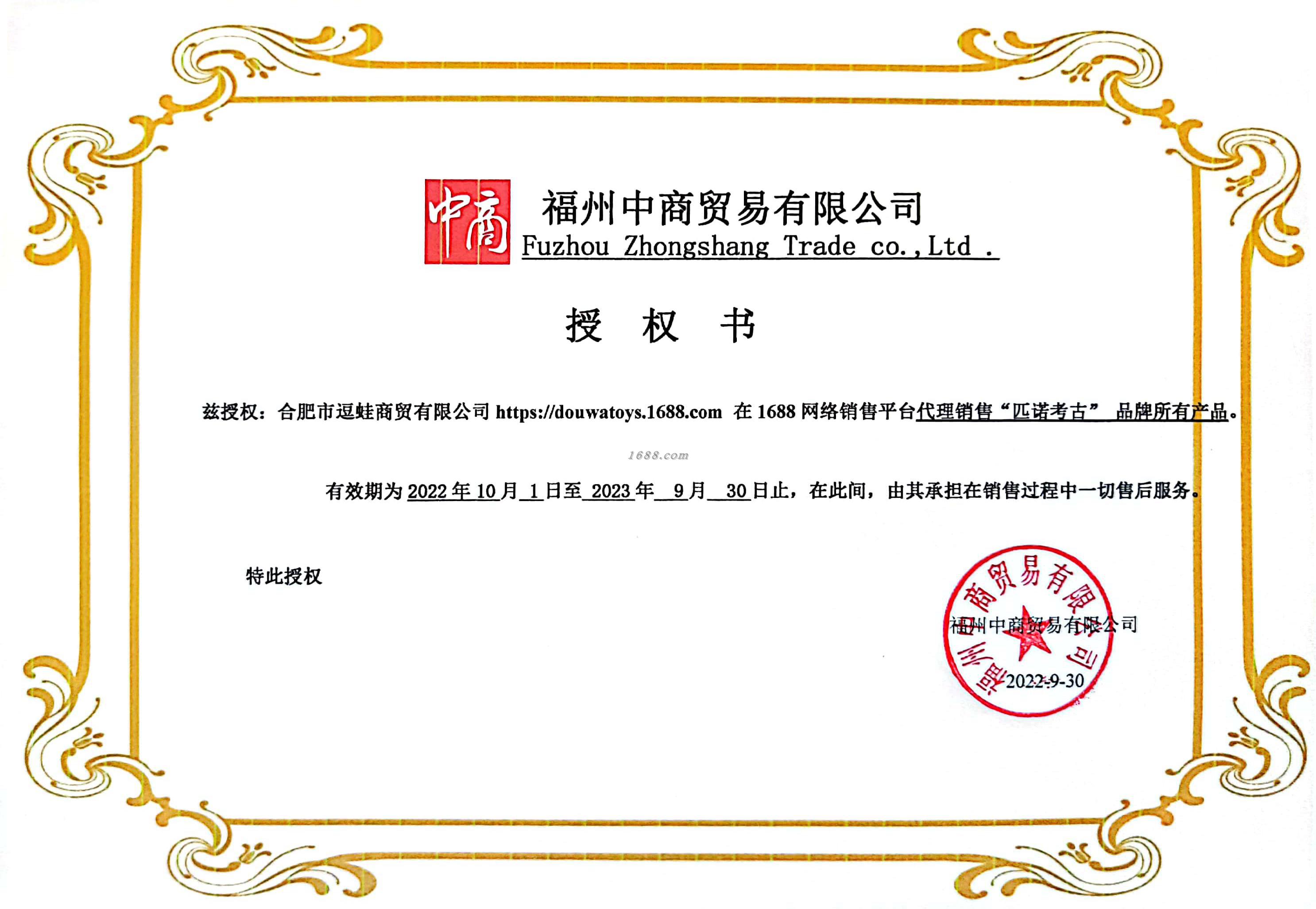 中商

福州中商贸易有限公司
Fuzhou Zhongshang Trade co.,Ltd .

授 权 书

兹授权：合肥市逗蛙商贸有限公司 https://douwatoys.1688.com 在 1688 网络销售平台代理销售“匹诺考古” 品牌所有产品。

1688.com

有效期为 2022 年 10 月 1 日至 2023 年 9 月 30 日止，在此间，由其承担在销售过程中一切售后服务。

特此授权

福州中商贸易有限公司
福州中商贸易有限公司
2022-9-30